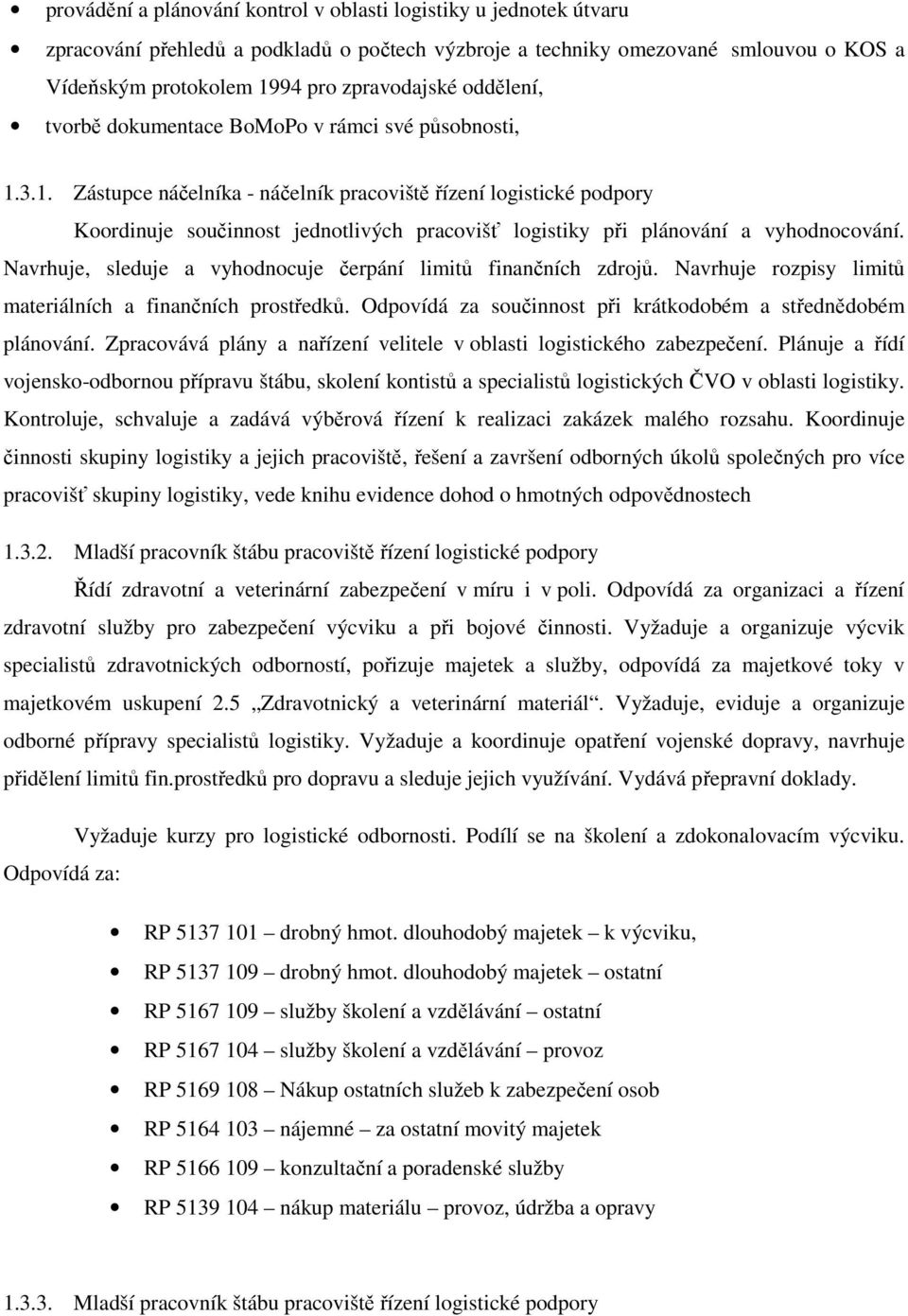 • provádění a plánování kontrol v oblasti logistiky u jednotek útvaru
• zpracování přehledů a podkladů o počtech výzbroje a techniky omezované smlouvou o KOS a Vídeňským protokolem 1994 pro zpravodajské oddělení,
• tvorbě dokumentace BoMoPo v rámci své působnosti,

1.3.1. Zástupce náčelníka - náčelník pracoviště řízení logistické podpory

Koordinuje součinnost jednotlivých pracovišť logistiky při plánování a vyhodnocování. Navrhuje, sleduje a vyhodnocuje čerpání limitů finančních zdrojů. Navrhuje rozpisy limitů materiálních a finančních prostředků. Odpovídá za součinnost při krátkodobém a střednědobém plánování. Zpracovává plány a nařízení velitele v oblasti logistického zabezpečení. Plánuje a řídí vojensko-odbornou přípravu štábu, skolení kontistů a specialistů logistických ČVO v oblasti logistiky. Kontroluje, schvaluje a zadává výběrová řízení k realizaci zakázek malého rozsahu. Koordinuje činnosti skupiny logistiky a jejich pracoviště, řešení a završení odborných úkolů společných pro více pracovišť skupiny logistiky, vede knihu evidence dohod o hmotných odpovědnostech

1.3.2. Mladší pracovník štábu pracoviště řízení logistické podpory

Řídí zdravotní a veterinární zabezpečení v míru i v poli. Odpovídá za organizaci a řízení zdravotní služby pro zabezpečení výcviku a při bojové činnosti. Vyžaduje a organizuje výcvik specialistů zdravotnických odborností, pořizuje majetek a služby, odpovídá za majetkové toky v majetkovém uskupení 2.5 „Zdravotnický a veterinární materiál“. Vyžaduje, eviduje a organizuje odborné přípravy specialistů logistiky. Vyžaduje a koordinuje opatření vojenské dopravy, navrhuje přidělení limitů fin.prostředků pro dopravu a sleduje jejich využívání. Vydává přepravní doklady.

Vyžaduje kurzy pro logistické odbornosti. Podílí se na školení a zdokonalovacím výcviku. Odpovídá za:

• RP 5137 101 – drobný hmot. dlouhodobý majetek – k výcviku,
• RP 5137 109 – drobný hmot. dlouhodobý majetek – ostatní
• RP 5167 109 – služby školení a vzdělávání – ostatní
• RP 5167 104 – služby školení a vzdělávání – provoz
• RP 5169 108 – Nákup ostatních služeb k zabezpečení osob
• RP 5164 103 – nájemné – za ostatní movitý majetek
• RP 5166 109 – konzultační a poradenské služby
• RP 5139 104 – nákup materiálu – provoz, údržba a opravy

1.3.3. Mladší pracovník štábu pracoviště řízení logistické podpory